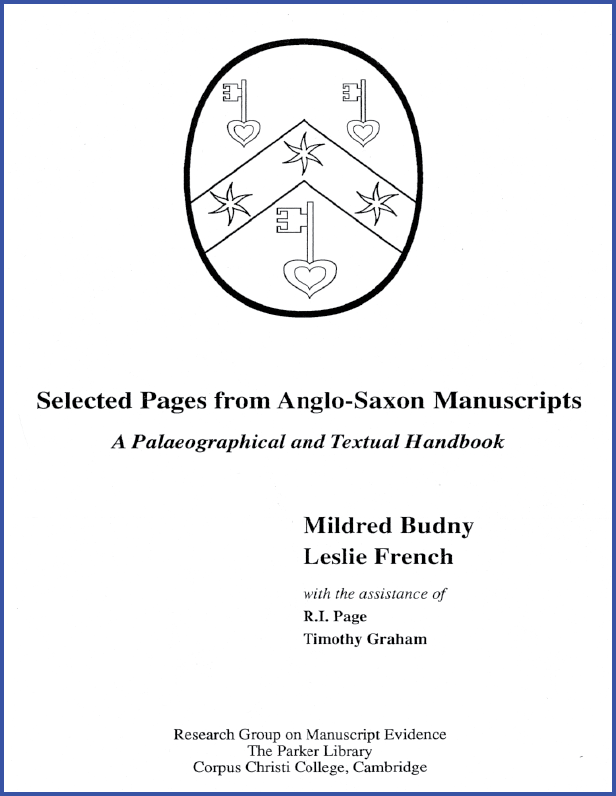 Selected Pages from Anglo-Saxon Manuscripts

A Palaeographical and Textual Handbook

Mildred Budny
Leslie French

with the assistance of
R.I. Page
Timothy Graham

Research Group on Manuscript Evidence
The Parker Library
Corpus Christi College, Cambridge